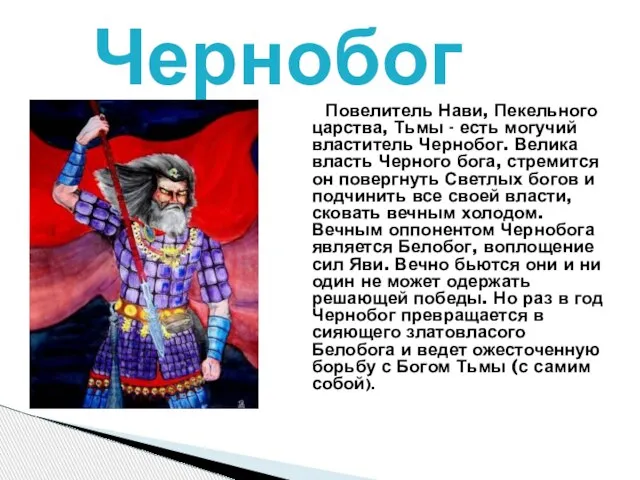 Чернобог

Повелитель Нави, Пекельного царства, Тьмы - есть могучий властитель Чернобог. Велика власть Черного бога, стремится он повергнуть Светлых богов и подчинить все своей власти, сковать вечным холодом. Вечным оппонентом Чернобога является Белобог, воплощение сил Яви. Вечно бьются они и ни один не может одержать решающей победы. Но раз в год Чернобог превращается в сияющего златовласого Белобога и ведет ожесточенную борьбу с Богом Тьмы (с самим собой).